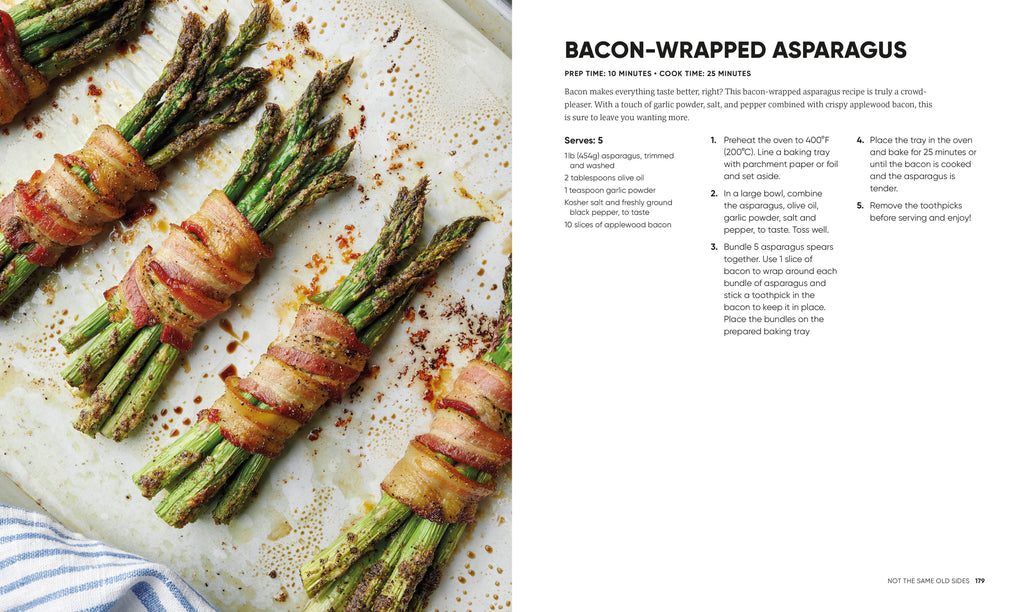 BACON-WRAPPED ASPARAGUS

PREP TIME: 10 MINUTES • COOK TIME: 25 MINUTES

Bacon makes everything taste better, right? This bacon-wrapped asparagus recipe is truly a crowd-pleaser. With a touch of garlic powder, salt, and pepper combined with crispy applewood bacon, this is sure to leave you wanting more.

Serves: 5

1 lb (454g) asparagus, trimmed and washed
2 tablespoons olive oil
1 teaspoon garlic powder
Kosher salt and freshly ground black pepper, to taste
10 slices of applewood bacon

1. Preheat the oven to 400°F (200°C). Line a baking tray with parchment paper or foil and set aside.
2. In a large bowl, combine the asparagus, olive oil, garlic powder, salt and pepper, to taste. Toss well.
3. Bundle 5 asparagus spears together. Use 1 slice of bacon to wrap around each bundle of asparagus and stick a toothpick in the bacon to keep it in place. Place the bundles on the prepared baking tray
4. Place the tray in the oven and bake for 25 minutes or until the bacon is cooked and the asparagus is tender.
5. Remove the toothpicks before serving and enjoy!

NOT THE SAME OLD SIDES 179